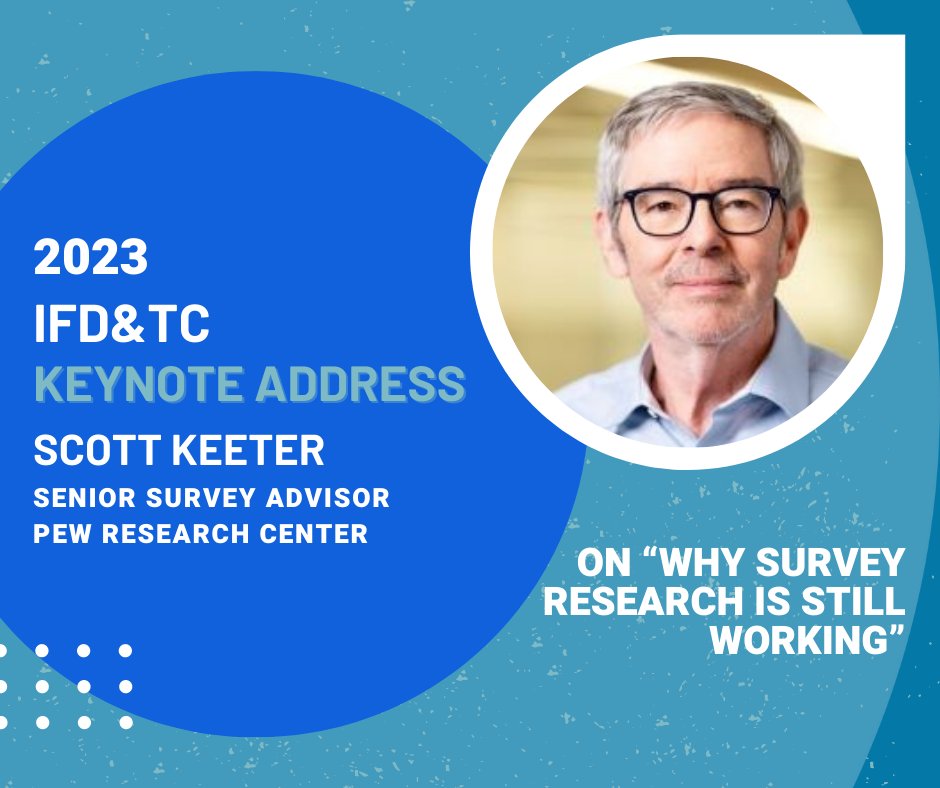 2023
IFD&TC
KEYNOTE ADDRESS
SCOTT KEETER
SENIOR SURVEY ADVISOR
PEW RESEARCH CENTER

ON “WHY SURVEY RESEARCH IS STILL WORKING”